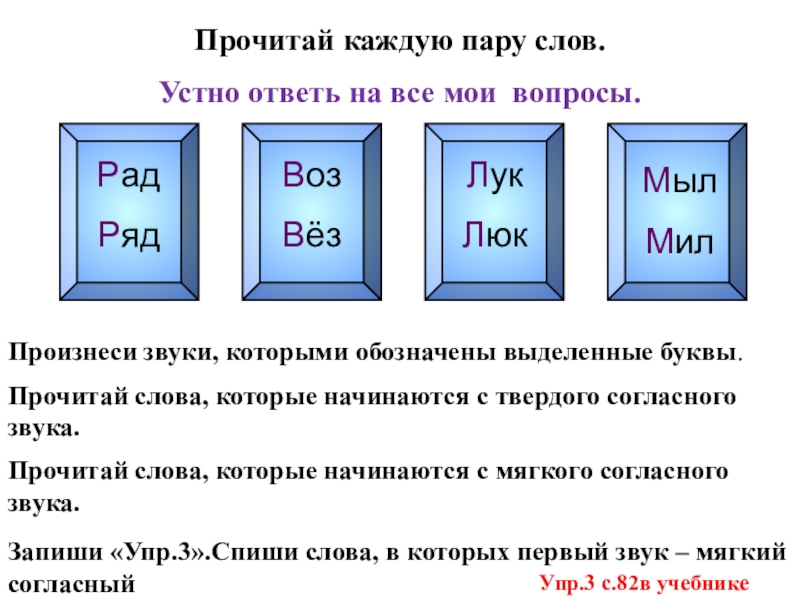 Прочитай каждую пару слов.

Устно ответь на все мои вопросы.

Рад
Ряд

Воз
Вёз

Лук
Люк

Мыл
Мил

Произнеси звуки, которыми обозначены выделенные буквы.

Прочитай слова, которые начинаются с твердого согласного звука.

Прочитай слова, которые начинаются с мягкого согласного звука.

Запиши «Упр.3».Спиши слова, в которых первый звук – мягкий согласный

Упр.3 с.82в учебнике